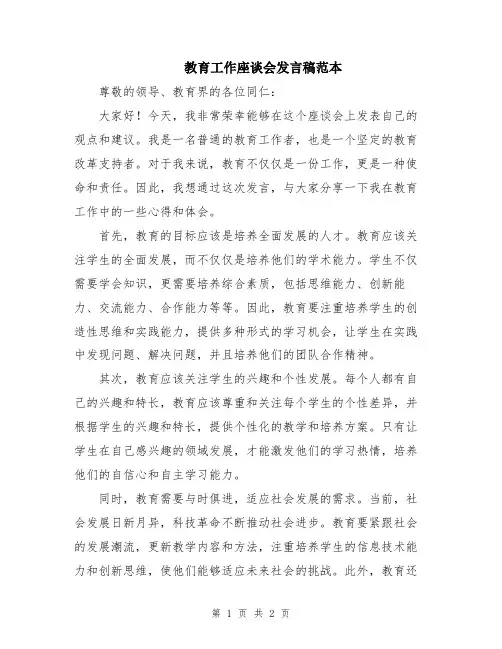 教育工作座谈会发言稿范本

尊敬的领导、教育界的各位同仁：

大家好！今天，我非常荣幸能够在这个座谈会上发表自己的观点和建议。我是一名普通的教育工作者，也是一个坚定的教育改革支持者。对于我来说，教育不仅仅是一份工作，更是一种使命和责任。因此，我想通过这次发言，与大家分享一下我在教育工作中的一些心得和体会。

首先，教育的目标应该是培养全面发展的人才。教育应该关注学生的全面发展，而不仅仅是培养他们的学术能力。学生不仅需要学会知识，更需要培养综合素质，包括思维能力、创新能力、交流能力、合作能力等等。因此，教育要注重培养学生的创造性思维和实践能力，提供多种形式的学习机会，让学生在实践中发现问题、解决问题，并且培养他们的团队合作精神。

其次，教育应该关注学生的兴趣和个性发展。每个人都有自己的兴趣和特长，教育应该尊重和关注每个学生的个性差异，并根据学生的兴趣和特长，提供个性化的教学和培养方案。只有让学生在自己感兴趣的领域发展，才能激发他们的学习热情，培养他们的自信心和自主学习能力。

同时，教育需要与时俱进，适应社会发展的需求。当前，社会发展日新月异，科技革命不断推动社会进步。教育要紧跟社会的发展潮流，更新教学内容和方法，注重培养学生的信息技术能力和创新思维，使他们能够适应未来社会的挑战。此外，教育还

第 1 页 共 2 页